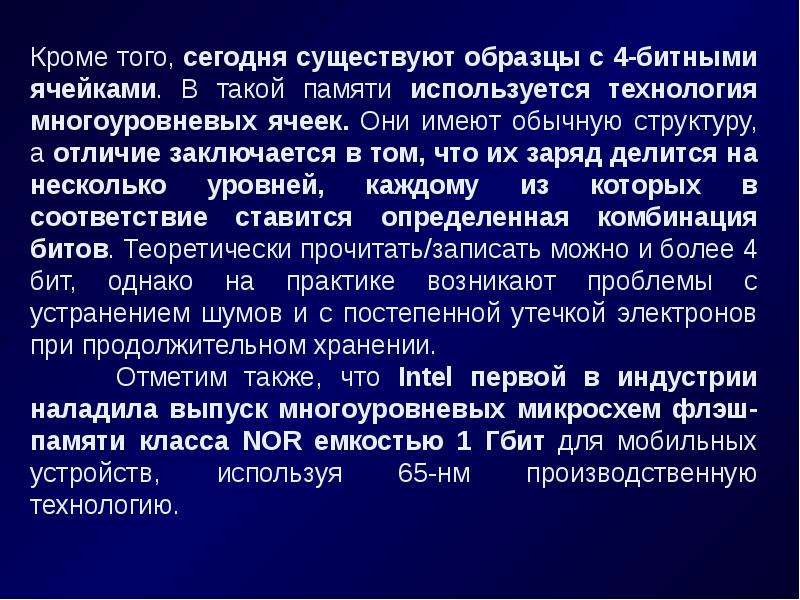 Кроме того, сегодня существуют образцы с 4-битными ячейками. В такой памяти используется технология многоуровневых ячеек. Они имеют обычную структуру, а отличие заключается в том, что их заряд делится на несколько уровней, каждому из которых в соответствие ставится определенная комбинация битов. Теоретически прочитать/записать можно и более 4 бит, однако на практике возникают проблемы с устранением шумов и с постепенной утечкой электронов при продолжительном хранении.

Отметим также, что Intel первой в индустрии наладила выпуск многоуровневых микросхем флэш-памяти класса NOR емкостью 1 Гбит для мобильных устройств, используя 65-нм производственную технологию.